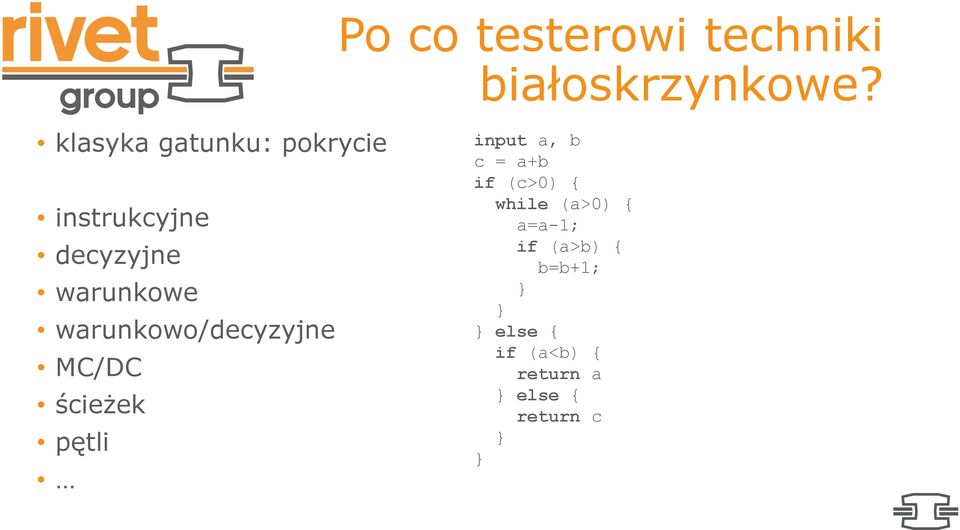 rivet group

Po co testerowi techniki białoskrzynkowe?

• klasyka gatunku: pokrycie

• instrukcyjne
• decyzyjne
• warunkowe
• warunkowo/decyzyjne
• MC/DC
• ścieżek
• pętli
• …

input a, b
c = a+b
if (c>0) {
  while (a>0) {
    a=a-1;
    if (a>b) {
      b=b+1;
    }
  }
} else {
  if (a<b) {
    return a
  } else {
    return c
  }
}